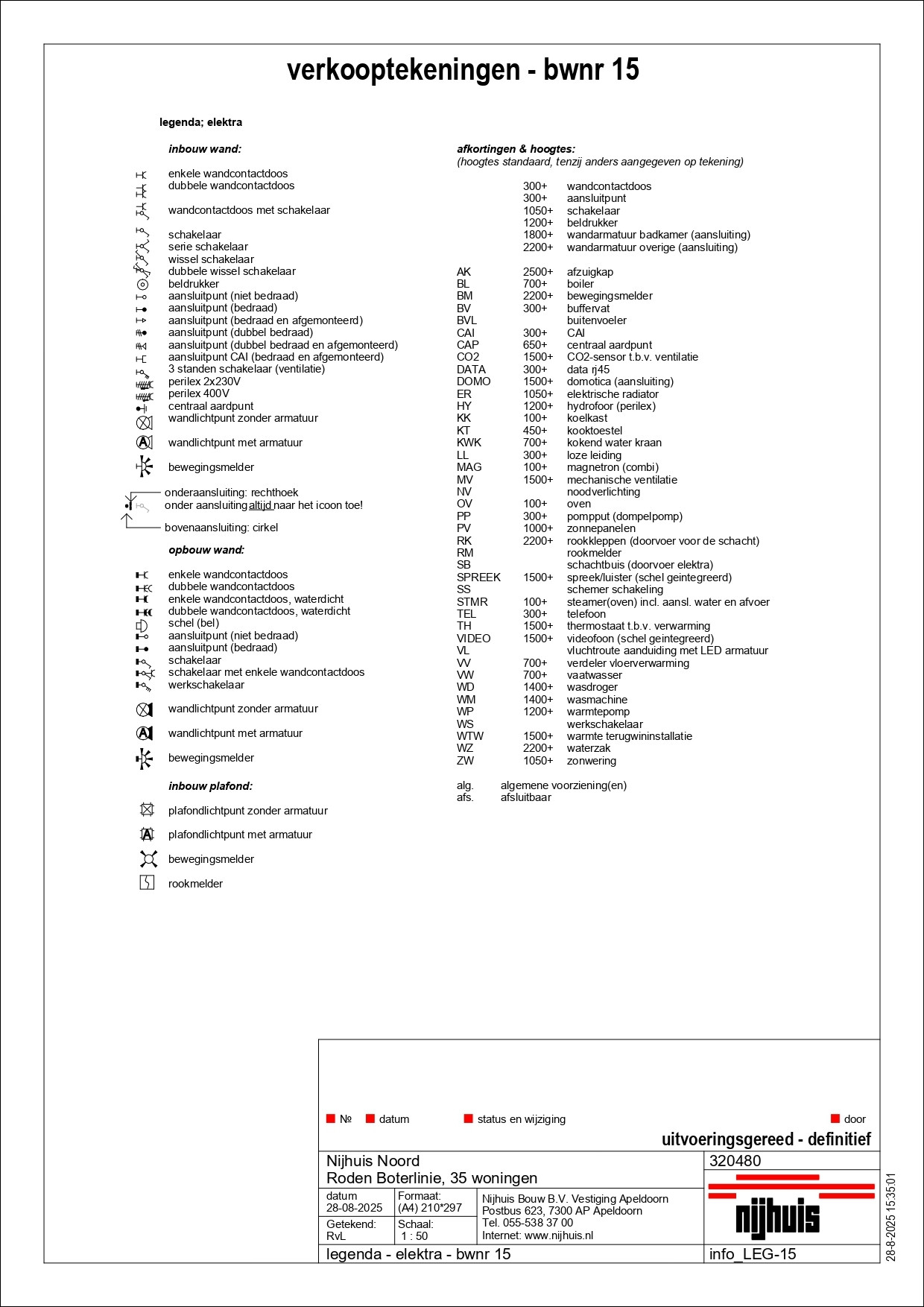 verkooptekeningen - bwnr 15

legenda; elektra

inbouw wand:

enkele wandcontactdoos
dubbele wandcontactdoos
wandcontactdoos met schakelaar
schakelaar
serie schakelaar
wissel schakelaar
dubbele wissel schakelaar
beldrukker
aansluitpunt (niet bedraad)
aansluitpunt (bedraad)
aansluitpunt (bedraad en afgemonteerd)
aansluitpunt (dubbel bedraad)
aansluitpunt (dubbel bedraad en afgemonteerd)
aansluitpunt CAI (bedraad en afgemonteerd)
3 standen schakelaar (ventilatie)
perilex 2x230V
perilex 400V
centraal aardpunt
wandlichtpunt zonder armatuur
wandlichtpunt met armatuur
bewegingsmelder

onderaansluiting: rechthoek
onder aansluiting altijd naar het icoon toe!
bovenaansluiting: cirkel

opbouw wand:

enkele wandcontactdoos
dubbele wandcontactdoos
enkele wandcontactdoos, waterdicht
dubbele wandcontactdoos, waterdicht
schel (bel)
aansluitpunt (niet bedraad)
aansluitpunt (bedraad)
schakelaar
schakelaar met enkele wandcontactdoos
werkschakelaar
wandlichtpunt zonder armatuur
wandlichtpunt met armatuur
bewegingsmelder

inbouw plafond:

plafondlichtpunt zonder armatuur
plafondlichtpunt met armatuur
bewegingsmelder
rookmelder

afkortingen & hoogtes:
(hoogtes standaard, tenzij anders aangegeven op tekening)

| | | |
|---|---|---|
| | 300+ | wandcontactdoos |
| | 300+ | aansluitpunt |
| | 1050+ | schakelaar |
| | 1200+ | beldrukker |
| | 1800+ | wandarmatuur badkamer (aansluiting) |
| | 2200+ | wandarmatuur overige (aansluiting) |
| AK | 2500+ | afzuigkap |
| BL | 700+ | boiler |
| BM | 2200+ | bewegingsmelder |
| BV | 300+ | buffervat |
| BVL | | buitenvoeler |
| CAI | 300+ | CAI |
| CAP | 650+ | centraal aardpunt |
| CO2 | 1500+ | CO2-sensor t.b.v. ventilatie |
| DATA | 300+ | data rj45 |
| DOMO | 1500+ | domotica (aansluiting) |
| ER | 1050+ | elektrische radiator |
| HY | 1200+ | hydrofoor (perilex) |
| KK | 100+ | koelkast |
| KT | 450+ | kooktoestel |
| KWK | 700+ | kokend water kraan |
| LL | 300+ | loze leiding |
| MAG | 100+ | magnetron (combi) |
| MV | 1500+ | mechanische ventilatie |
| NV | | noodverlichting |
| OV | 100+ | oven |
| PP | 300+ | pompput (dompelpomp) |
| PV | 1000+ | zonnepanelen |
| RK | 2200+ | rookkleppen (doorvoer voor de schacht) |
| RM | | rookmelder |
| SB | | schachtbuis (doorvoer elektra) |
| SPREEK | 1500+ | spreek/luister (schel geintegreerd) |
| SS | | schemer schakeling |
| STMR | 100+ | steamer(oven) incl. aansl. water en afvoer |
| TEL | 300+ | telefoon |
| TH | 1500+ | thermostaat t.b.v. verwarming |
| VIDEO | 1500+ | videofoon (schel geintegreerd) |
| VL | | vluchtroute aanduiding met LED armatuur |
| VV | 700+ | verdeler vloerverwarming |
| VW | 700+ | vaatwasser |
| WD | 1400+ | wasdroger |
| WM | 1400+ | wasmachine |
| WP | 1200+ | warmtepomp |
| WS | | werkschakelaar |
| WTW | 1500+ | warmte terugwininstallatie |
| WZ | 2200+ | waterzak |
| ZW | 1050+ | zonwering |

alg. algemene voorziening(en)
afs. afsluitbaar

№ datum status en wijziging door
uitvoeringsgereed - definitief
Nijhuis Noord
Roden Boterlinie, 35 woningen
320480
datum 28-08-2025
Formaat: (A4) 210*297
Getekend: RvL
Schaal: 1 : 50
Nijhuis Bouw B.V. Vestiging Apeldoorn
Postbus 623, 7300 AP Apeldoorn
Tel. 055-538 37 00
Internet: www.nijhuis.nl
nijhuis
legenda - elektra - bwnr 15
info_LEG-15
28-8-2025 15:35:01